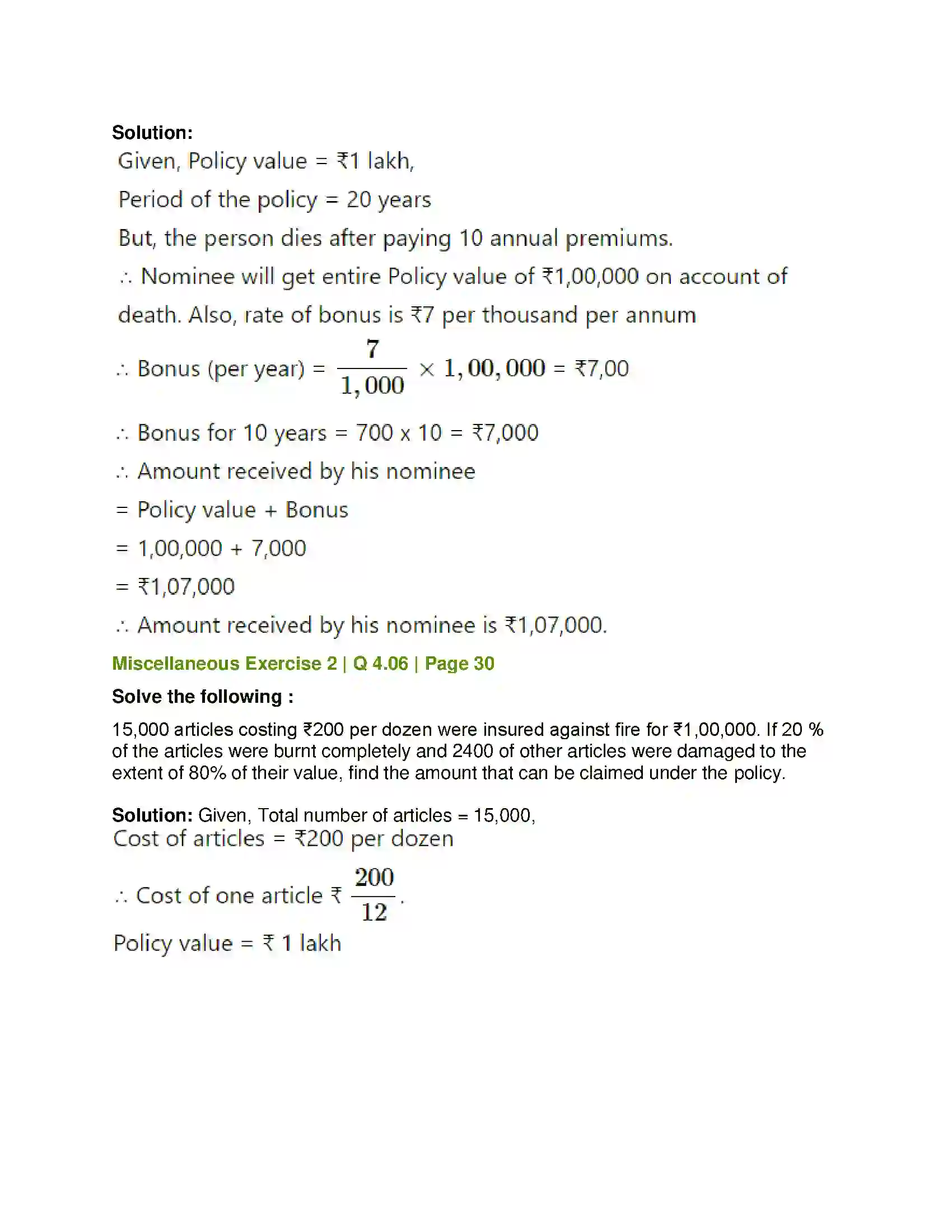 Solution:
Given, Policy value = ₹1 lakh,

Period of the policy = 20 years

But, the person dies after paying 10 annual premiums.

∴ Nominee will get entire Policy value of ₹1,00,000 on account of death. Also, rate of bonus is ₹7 per thousand per annum

∴ Bonus (per year) = $\frac{7}{1,000} \times 1,00,000$ = ₹7,00

∴ Bonus for 10 years = 700 x 10 = ₹7,000

∴ Amount received by his nominee

= Policy value + Bonus

= 1,00,000 + 7,000

= ₹1,07,000

∴ Amount received by his nominee is ₹1,07,000.

Miscellaneous Exercise 2 | Q 4.06 | Page 30

Solve the following :

15,000 articles costing ₹200 per dozen were insured against fire for ₹1,00,000. If 20 % of the articles were burnt completely and 2400 of other articles were damaged to the extent of 80% of their value, find the amount that can be claimed under the policy.

Solution: Given, Total number of articles = 15,000,
Cost of articles = ₹200 per dozen

∴ Cost of one article ₹ $\frac{200}{12}$.

Policy value = ₹ 1 lakh